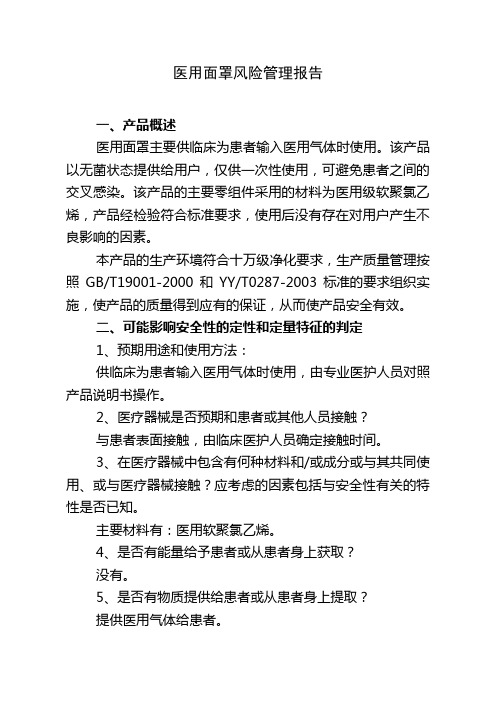 医用面罩风险管理报告

一、产品概述

医用面罩主要供临床为患者输入医用气体时使用。该产品以无菌状态提供给用户，仅供一次性使用，可避免患者之间的交叉感染。该产品的主要零组件采用的材料为医用级软聚氯乙烯，产品经检验符合标准要求，使用后没有存在对用户产生不良影响的因素。

本产品的生产环境符合十万级净化要求，生产质量管理按照 GB/T19001-2000 和 YY/T0287-2003 标准的要求组织实施，使产品的质量得到应有的保证，从而使产品安全有效。

二、可能影响安全性的定性和定量特征的判定

1、预期用途和使用方法：

供临床为患者输入医用气体时使用，由专业医护人员对照产品说明书操作。

2、医疗器械是否预期和患者或其他人员接触？

与患者表面接触，由临床医护人员确定接触时间。

3、在医疗器械中包含有何种材料和/或成分或与其共同使用、或与医疗器械接触？应考虑的因素包括与安全性有关的特性是否已知。

主要材料有：医用软聚氯乙烯。

4、是否有能量给予患者或从患者身上获取？

没有。

5、是否有物质提供给患者或从患者身上提取？

提供医用气体给患者。